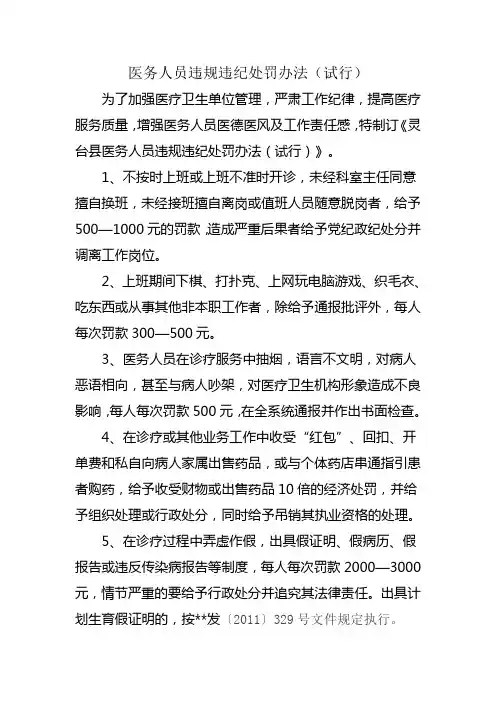 医务人员违规违纪处罚办法（试行）

为了加强医疗卫生单位管理，严肃工作纪律，提高医疗服务质量，增强医务人员医德医风及工作责任感，特制订《灵台县医务人员违规违纪处罚办法（试行）》。

1、不按时上班或上班不准时开诊，未经科室主任同意擅自换班，未经接班擅自离岗或值班人员随意脱岗者，给予500—1000元的罚款，造成严重后果者给予党纪政纪处分并调离工作岗位。

2、上班期间下棋、打扑克、上网玩电脑游戏、织毛衣、吃东西或从事其他非本职工作者，除给予通报批评外，每人每次罚款300—500元。

3、医务人员在诊疗服务中抽烟，语言不文明，对病人恶语相向，甚至与病人吵架，对医疗卫生机构形象造成不良影响，每人每次罚款500元，在全系统通报并作出书面检查。

4、在诊疗或其他业务工作中收受“红包”、回扣、开单费和私自向病人家属出售药品，或与个体药店串通指引患者购药，给予收受财物或出售药品10倍的经济处罚，并给予组织处理或行政处分，同时给予吊销其执业资格的处理。

5、在诊疗过程中弄虚作假，出具假证明、假病历、假报告或违反传染病报告等制度，每人每次罚款2000—3000元，情节严重的要给予行政处分并追究其法律责任。出具计划生育假证明的，按**发〔2011〕329号文件规定执行。